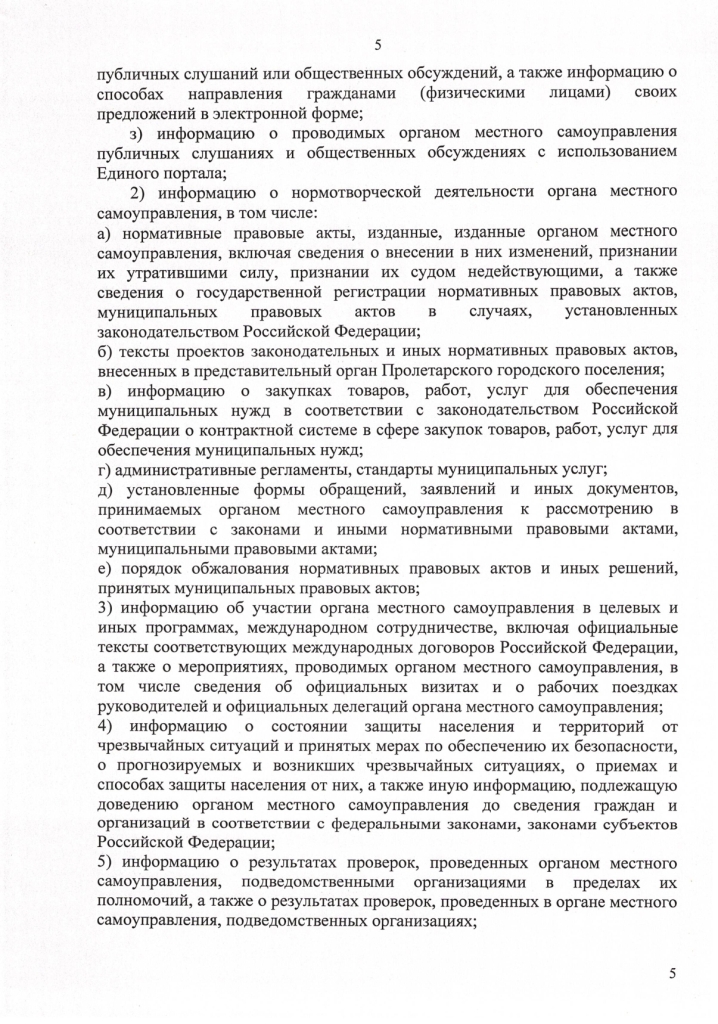 5

публичных слушаний или общественных обсуждений, а также информацию о способах направления гражданами (физическими лицами) своих предложений в электронной форме;

з) информацию о проводимых органом местного самоуправления публичных слушаниях и общественных обсуждениях с использованием Единого портала;

2) информацию о нормотворческой деятельности органа местного самоуправления, в том числе:

а) нормативные правовые акты, изданные, изданные органом местного самоуправления, включая сведения о внесении в них изменений, признании их утратившими силу, признании их судом недействующими, а также сведения о государственной регистрации нормативных правовых актов, муниципальных правовых актов в случаях, установленных законодательством Российской Федерации;

б) тексты проектов законодательных и иных нормативных правовых актов, внесенных в представительный орган Пролетарского городского поселения;

в) информацию о закупках товаров, работ, услуг для обеспечения муниципальных нужд в соответствии с законодательством Российской Федерации о контрактной системе в сфере закупок товаров, работ, услуг для обеспечения муниципальных нужд;

г) административные регламенты, стандарты муниципальных услуг;

д) установленные формы обращений, заявлений и иных документов, принимаемых органом местного самоуправления к рассмотрению в соответствии с законами и иными нормативными правовыми актами, муниципальными правовыми актами;

е) порядок обжалования нормативных правовых актов и иных решений, принятых муниципальных правовых актов;

3) информацию об участии органа местного самоуправления в целевых и иных программах, международном сотрудничестве, включая официальные тексты соответствующих международных договоров Российской Федерации, а также о мероприятиях, проводимых органом местного самоуправления, в том числе сведения об официальных визитах и о рабочих поездках руководителей и официальных делегаций органа местного самоуправления;

4) информацию о состоянии защиты населения и территорий от чрезвычайных ситуаций и принятых мерах по обеспечению их безопасности, о прогнозируемых и возникших чрезвычайных ситуациях, о приемах и способах защиты населения от них, а также иную информацию, подлежащую доведению органом местного самоуправления до сведения граждан и организаций в соответствии с федеральными законами, законами субъектов Российской Федерации;

5) информацию о результатах проверок, проведенных органом местного самоуправления, подведомственными организациями в пределах их полномочий, а также о результатах проверок, проведенных в органе местного самоуправления, подведомственных организациях;

5